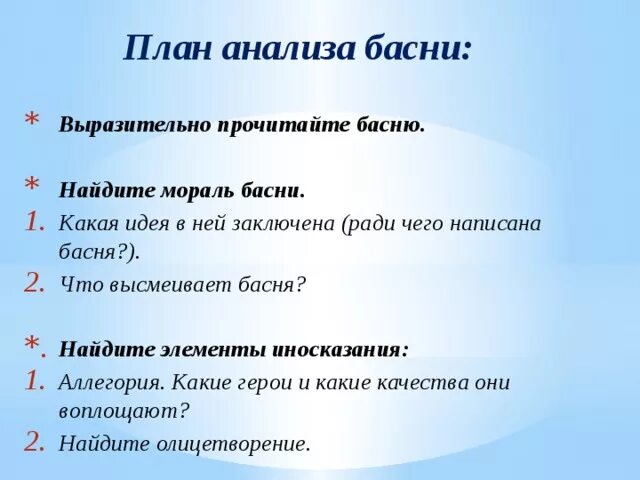 План анализа басни:

* Выразительно прочитайте басню.

* Найдите мораль басни.
1. Какая идея в ней заключена (ради чего написана басня?).
2. Что высмеивает басня?

*. Найдите элементы иносказания:
1. Аллегория. Какие герои и какие качества они воплощают?
2. Найдите олицетворение.